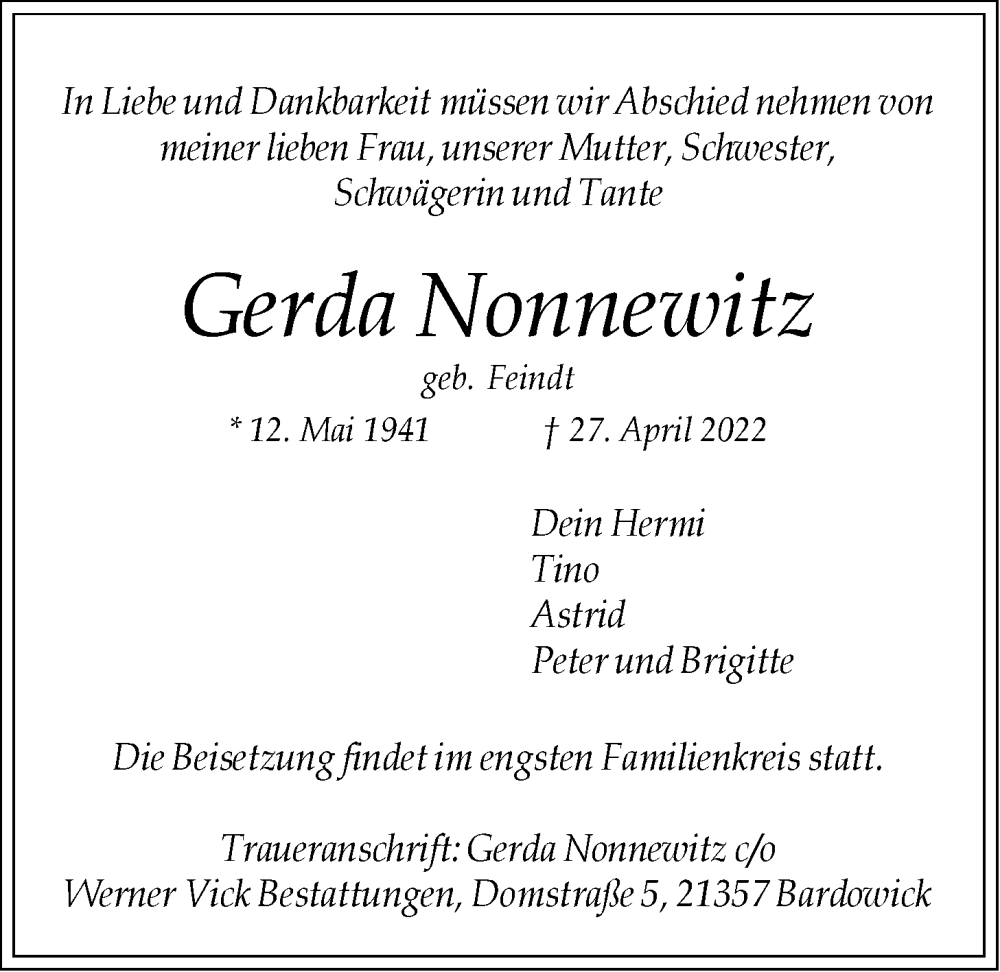 In Liebe und Dankbarkeit müssen wir Abschied nehmen von meiner lieben Frau, unserer Mutter, Schwester, Schwägerin und Tante

Gerda Nonnewitz

geb. Feindt

* 12. Mai 1941 † 27. April 2022

Dein Hermi
Tino
Astrid
Peter und Brigitte

Die Beisetzung findet im engsten Familienkreis statt.

Traueranschrift: Gerda Nonnewitz c/o Werner Vick Bestattungen, Domstraße 5, 21357 Bardowick